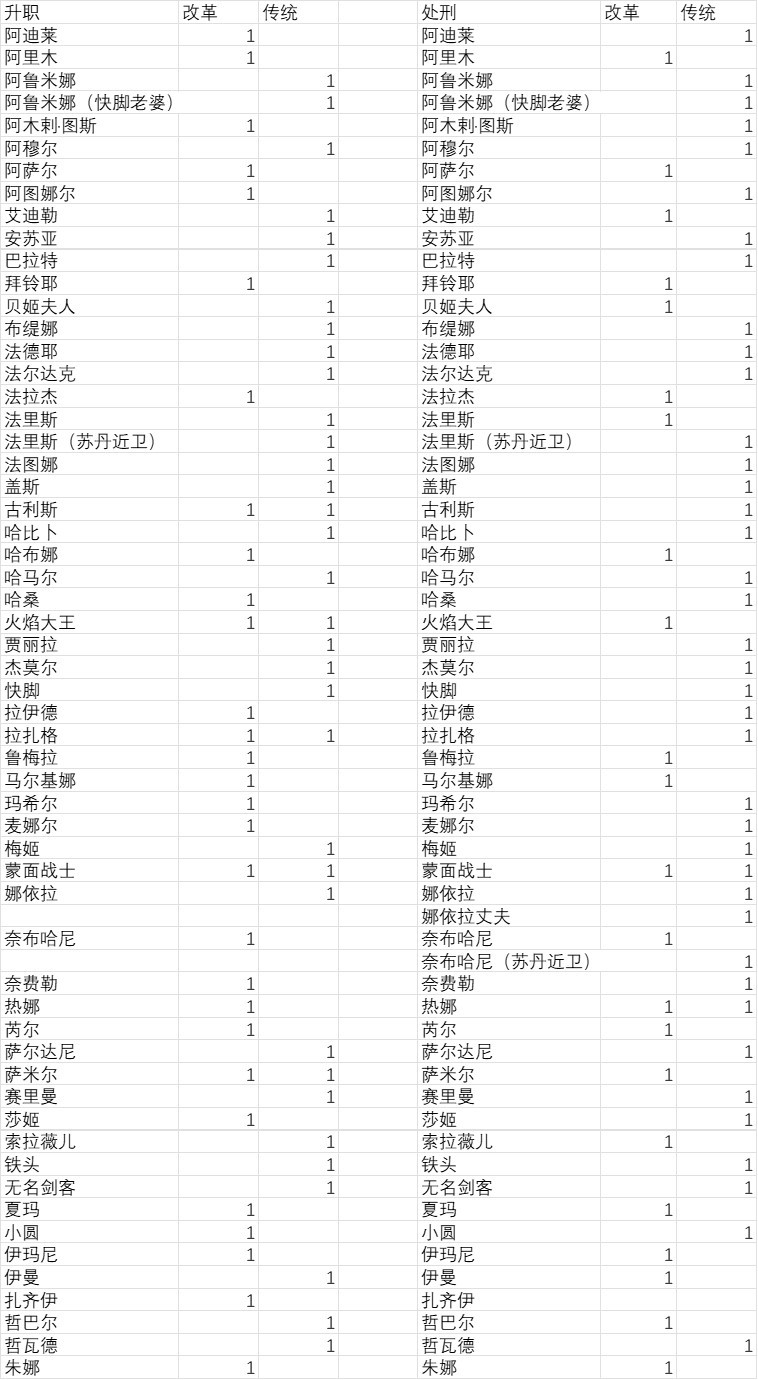 | 升职 | 改革 | 传统 |
|---|---|---|
| 阿迪莱 | 1 | |
| 阿里木 | 1 | |
| 阿鲁米娜 | | 1 |
| 阿鲁米娜（快脚老婆） | | 1 |
| 阿木剌·图斯 | 1 | |
| 阿穆尔 | | 1 |
| 阿萨尔 | 1 | |
| 阿图娜尔 | 1 | |
| 艾迪勒 | | 1 |
| 安苏亚 | | 1 |
| 巴拉特 | | 1 |
| 拜铃耶 | 1 | |
| 贝姬夫人 | | 1 |
| 布缇娜 | | 1 |
| 法德耶 | | 1 |
| 法尔达克 | | 1 |
| 法拉杰 | 1 | |
| 法里斯 | | 1 |
| 法里斯（苏丹近卫） | | 1 |
| 法图娜 | | 1 |
| 盖斯 | | 1 |
| 古利斯 | 1 | 1 |
| 哈比卜 | | 1 |
| 哈布娜 | 1 | |
| 哈马尔 | | 1 |
| 哈桑 | 1 | |
| 火焰大王 | 1 | 1 |
| 贾丽拉 | | 1 |
| 杰莫尔 | | 1 |
| 快脚 | | 1 |
| 拉伊德 | 1 | |
| 拉扎格 | 1 | 1 |
| 鲁梅拉 | 1 | |
| 马尔基娜 | 1 | |
| 玛希尔 | 1 | |
| 麦娜尔 | 1 | |
| 梅姬 | | 1 |
| 蒙面战士 | 1 | 1 |
| 娜依拉 | | 1 |
| | | |
| 奈布哈尼 | 1 | |
| | | |
| 奈费勒 | 1 | |
| 热娜 | 1 | |
| 芮尔 | 1 | |
| 萨尔达尼 | | 1 |
| 萨米尔 | 1 | 1 |
| 赛里曼 | | 1 |
| 莎姬 | 1 | |
| 索拉薇儿 | | 1 |
| 铁头 | | 1 |
| 无名剑客 | | 1 |
| 夏玛 | 1 | |
| 小圆 | 1 | |
| 伊玛尼 | 1 | |
| 伊曼 | | 1 |
| 扎齐伊 | 1 | |
| 哲巴尔 | | 1 |
| 哲瓦德 | | 1 |
| 朱娜 | 1 | |

| 处刑 | 改革 | 传统 |
|---|---|---|
| 阿迪莱 | | 1 |
| 阿里木 | 1 | |
| 阿鲁米娜 | | 1 |
| 阿鲁米娜（快脚老婆） | | 1 |
| 阿木剌·图斯 | | 1 |
| 阿穆尔 | | 1 |
| 阿萨尔 | 1 | |
| 阿图娜尔 | | 1 |
| 艾迪勒 | 1 | |
| 安苏亚 | | 1 |
| 巴拉特 | | 1 |
| 拜铃耶 | 1 | |
| 贝姬夫人 | 1 | |
| 布缇娜 | | 1 |
| 法德耶 | | 1 |
| 法尔达克 | | 1 |
| 法拉杰 | 1 | |
| 法里斯 | 1 | |
| 法里斯（苏丹近卫） | | 1 |
| 法图娜 | | 1 |
| 盖斯 | | 1 |
| 古利斯 | | 1 |
| 哈比卜 | | 1 |
| 哈布娜 | 1 | |
| 哈马尔 | | 1 |
| 哈桑 | | 1 |
| 火焰大王 | 1 | |
| 贾丽拉 | | 1 |
| 杰莫尔 | | 1 |
| 快脚 | | 1 |
| 拉伊德 | | 1 |
| 拉扎格 | | 1 |
| 鲁梅拉 | 1 | |
| 马尔基娜 | 1 | |
| 玛希尔 | | 1 |
| 麦娜尔 | | 1 |
| 梅姬 | | 1 |
| 蒙面战士 | 1 | 1 |
| 娜依拉 | | 1 |
| 娜依拉丈夫 | | 1 |
| 奈布哈尼 | 1 | |
| 奈布哈尼（苏丹近卫） | | 1 |
| 奈费勒 | | 1 |
| 热娜 | 1 | 1 |
| 芮尔 | 1 | |
| 萨尔达尼 | | 1 |
| 萨米尔 | 1 | |
| 赛里曼 | | 1 |
| 莎姬 | | 1 |
| 索拉薇儿 | 1 | |
| 铁头 | | 1 |
| 无名剑客 | | 1 |
| 夏玛 | 1 | |
| 小圆 | | 1 |
| 伊玛尼 | 1 | |
| 伊曼 | 1 | |
| 扎齐伊 | | |
| 哲巴尔 | 1 | |
| 哲瓦德 | | 1 |
| 朱娜 | 1 | |